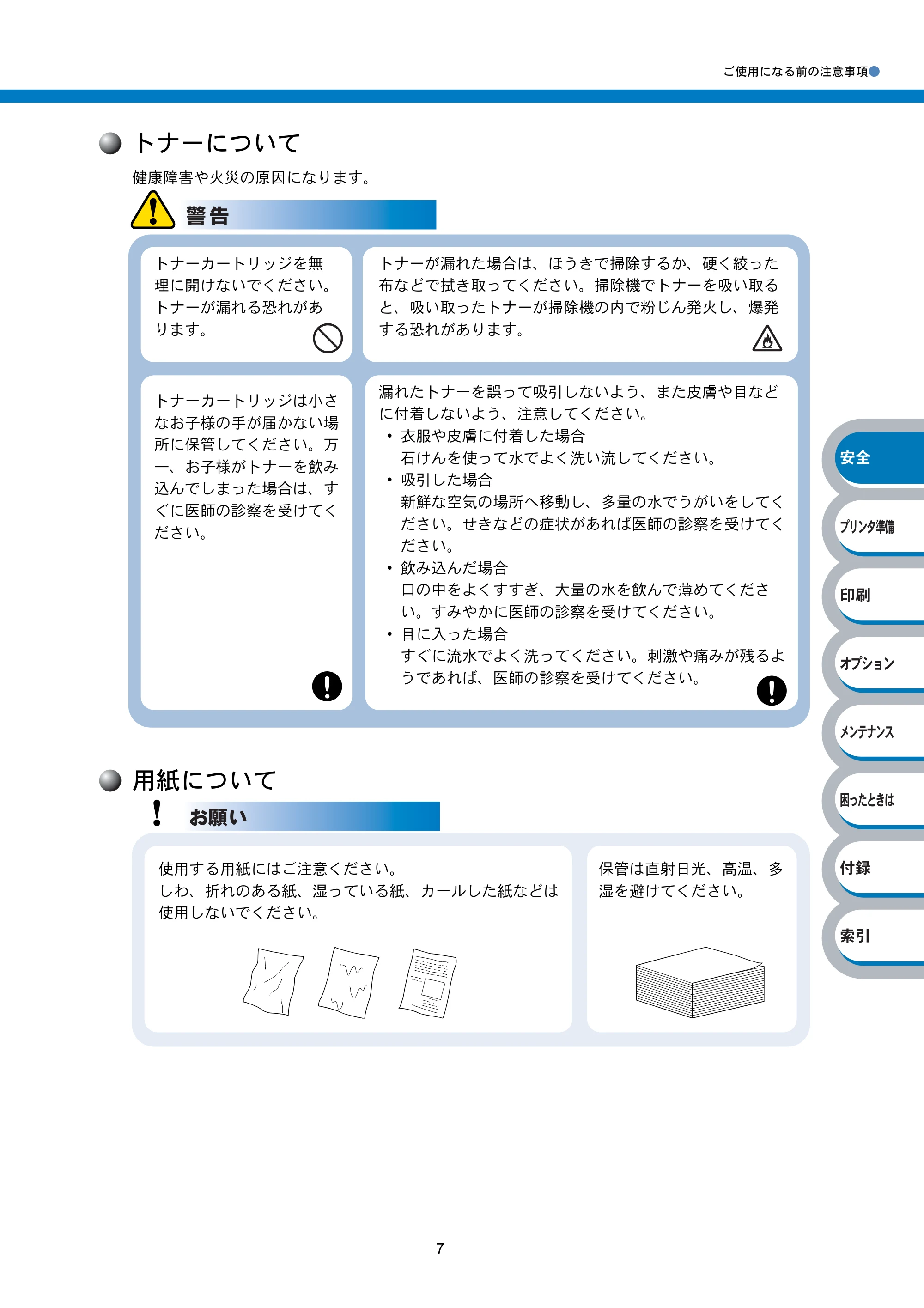 ご使用になる前の注意事項

トナーについて

健康障害や火災の原因になります。

警告

トナーカートリッジを無理に開けないでください。トナーが漏れる恐れがあります。

トナーが漏れた場合は、ほうきで掃除するか、硬く絞った布などで拭き取ってください。掃除機でトナーを吸い取ると、吸い取ったトナーが掃除機の内で粉じん発火し、爆発する恐れがあります。

トナーカートリッジは小さなお子様の手が届かない場所に保管してください。万一、お子様がトナーを飲み込んでしまった場合は、すぐに医師の診察を受けてください。

漏れたトナーを誤って吸引しないよう、また皮膚や目などに付着しないよう、注意してください。
• 衣服や皮膚に付着した場合
石けんを使って水でよく洗い流してください。
• 吸引した場合
新鮮な空気の場所へ移動し、多量の水でうがいをしてください。せきなどの症状があれば医師の診察を受けてください。
• 飲み込んだ場合
口の中をよくすすぎ、大量の水を飲んで薄めてください。すみやかに医師の診察を受けてください。
• 目に入った場合
すぐに流水でよく洗ってください。刺激や痛みが残るようであれば、医師の診察を受けてください。

用紙について

お願い

使用する用紙にはご注意ください。
しわ、折れのある紙、湿っている紙、カールした紙などは使用しないでください。

保管は直射日光、高温、多湿を避けてください。

安全
プリンタ準備
印刷
オプション
メンテナンス
困ったときは
付録
索引

7